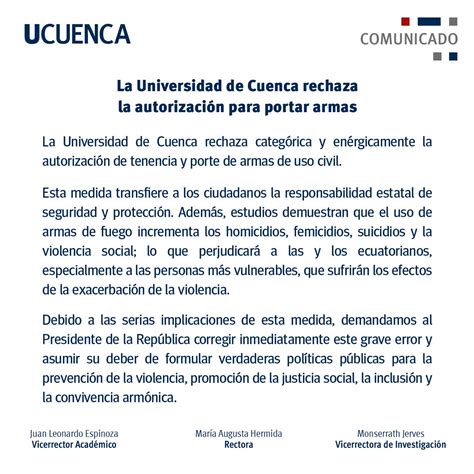 UCUENCA

COMUNICADO

La Universidad de Cuenca rechaza la autorización para portar armas

La Universidad de Cuenca rechaza categórica y enérgicamente la autorización de tenencia y porte de armas de uso civil.

Esta medida transfiere a los ciudadanos la responsabilidad estatal de seguridad y protección. Además, estudios demuestran que el uso de armas de fuego incrementa los homicidios, femicidios, suicidios y la violencia social; lo que perjudicará a las y los ecuatorianos, especialmente a las personas más vulnerables, que sufrirán los efectos de la exacerbación de la violencia.

Debido a las serias implicaciones de esta medida, demandamos al Presidente de la República corregir inmediatamente este grave error y asumir su deber de formular verdaderas políticas públicas para la prevención de la violencia, promoción de la justicia social, la inclusión y la convivencia armónica.

Juan Leonardo Espinoza
Vicerrector Académico

María Augusta Hermida
Rectora

Monserrath Jerves
Vicerrectora de Investigación